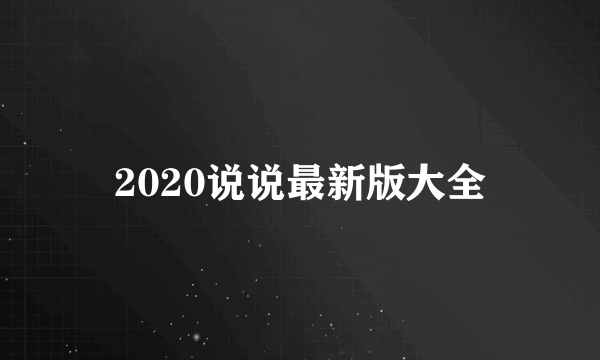 2020说说最新版大全